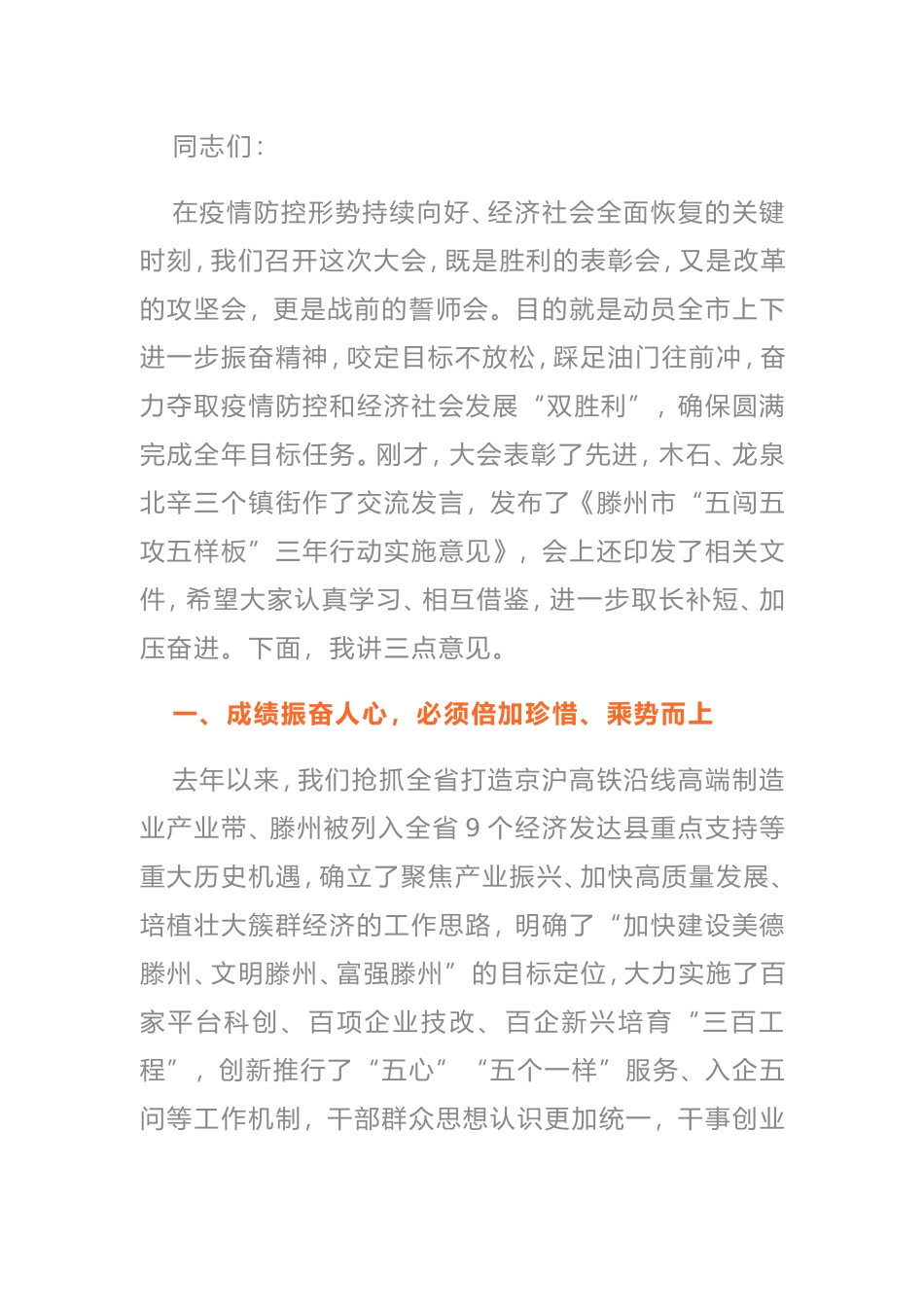 同志们：

在疫情防控形势持续向好、经济社会全面恢复的关键时刻，我们召开这次大会，既是胜利的表彰会，又是改革的攻坚会，更是战前的誓师会。目的就是动员全市上下进一步振奋精神，咬定目标不放松，踩足油门往前冲，奋力夺取疫情防控和经济社会发展“双胜利”，确保圆满完成全年目标任务。刚才，大会表彰了先进，木石、龙泉北辛三个镇街作了交流发言，发布了《滕州市“五闯五攻五样板”三年行动实施意见》，会上还印发了相关文件，希望大家认真学习、相互借鉴，进一步取长补短、加压奋进。下面，我讲三点意见。

一、成绩振奋人心，必须倍加珍惜、乘势而上

去年以来，我们抢抓全省打造京沪高铁沿线高端制造业产业带、滕州被列入全省 9 个经济发达县重点支持等重大历史机遇，确立了聚焦产业振兴、加快高质量发展、培植壮大簇群经济的工作思路，明确了“加快建设美德滕州、文明滕州、富强滕州”的目标定位，大力实施了百家平台科创、百项企业技改、百企新兴培育“三百工程”，创新推行了“五心”“五个一样”服务、入企五问等工作机制，干部群众思想认识更加统一，干事创业